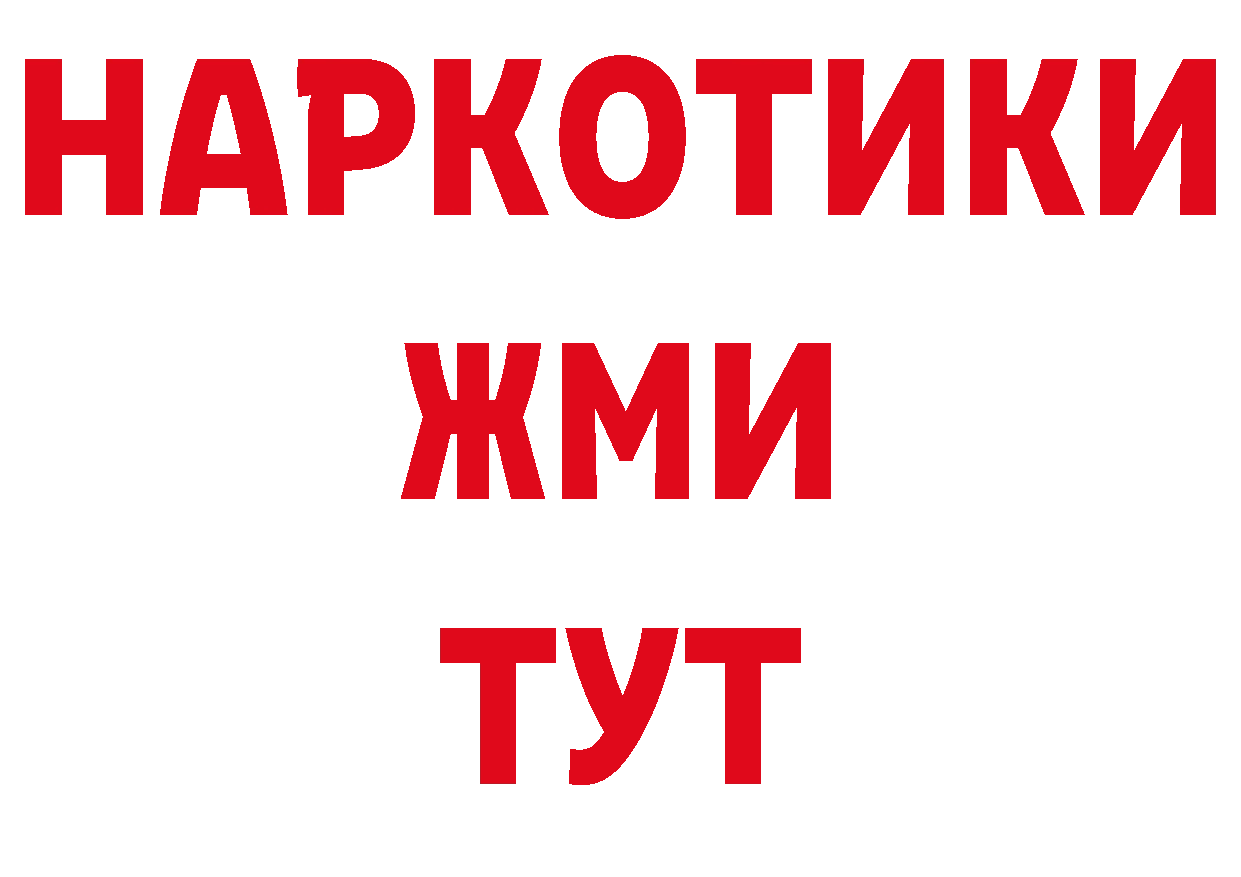 НАРКОТИКИ
ЖМИ
ТУТ